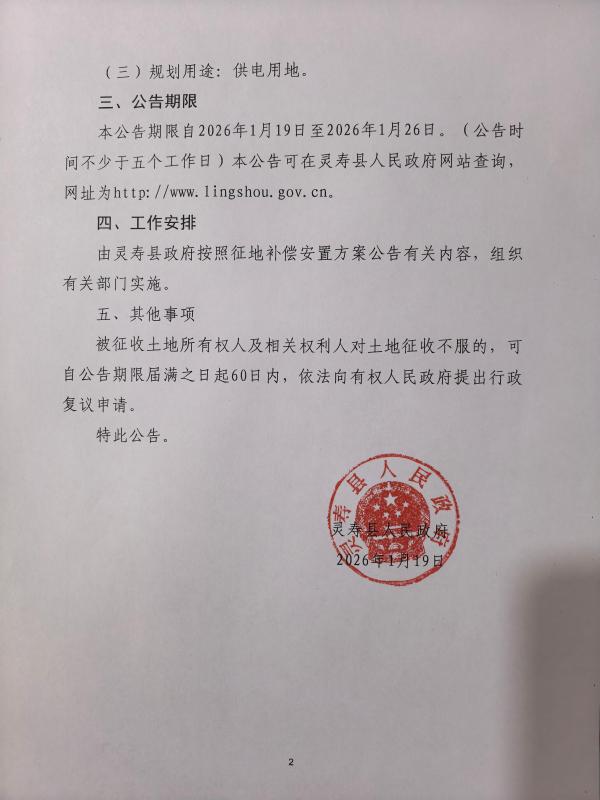 （三）规划用途：供电用地。

三、公告期限

本公告期限自2026年1月19日至2026年1月26日。（公告时间不少于五个工作日）本公告可在灵寿县人民政府网站查询，网址为http://www.lingshou.gov.cn。

四、工作安排

由灵寿县政府按照征地补偿安置方案公告有关内容，组织有关部门实施。

五、其他事项

被征收土地所有权人及相关权利人对土地征收不服的，可自公告期限届满之日起60日内，依法向有权人民政府提出行政复议申请。

特此公告。

灵寿县人民政府

灵寿县人民政府

2026年1月19日

2